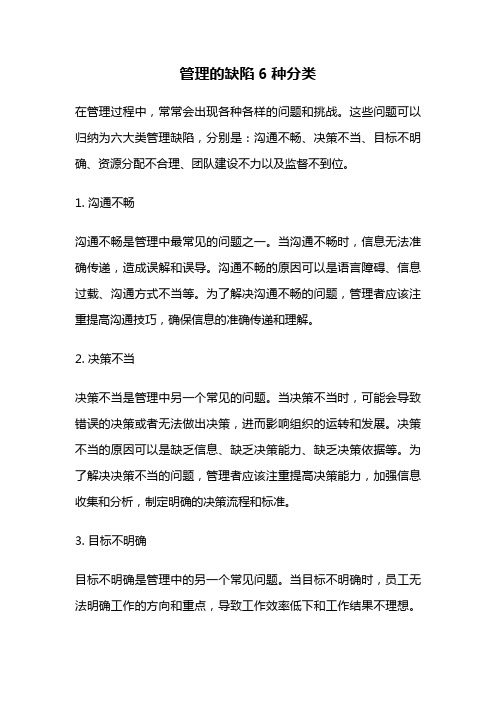 管理的缺陷 6 种分类

在管理过程中，常常会出现各种各样的问题和挑战。这些问题可以归纳为六大类管理缺陷，分别是：沟通不畅、决策不当、目标不明确、资源分配不合理、团队建设不力以及监督不到位。

1. 沟通不畅

沟通不畅是管理中最常见的问题之一。当沟通不畅时，信息无法准确传递，造成误解和误导。沟通不畅的原因可以是语言障碍、信息过载、沟通方式不当等。为了解决沟通不畅的问题，管理者应该注重提高沟通技巧，确保信息的准确传递和理解。

2. 决策不当

决策不当是管理中另一个常见的问题。当决策不当时，可能会导致错误的决策或者无法做出决策，进而影响组织的运转和发展。决策不当的原因可以是缺乏信息、缺乏决策能力、缺乏决策依据等。为了解决决策不当的问题，管理者应该注重提高决策能力，加强信息收集和分析，制定明确的决策流程和标准。

3. 目标不明确

目标不明确是管理中的另一个常见问题。当目标不明确时，员工无法明确工作的方向和重点，导致工作效率低下和工作结果不理想。